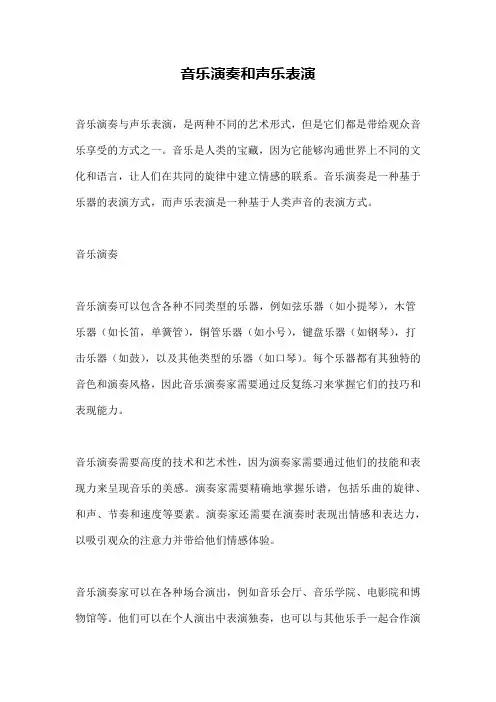 音乐演奏和声乐表演

音乐演奏与声乐表演，是两种不同的艺术形式，但是它们都是带给观众音乐享受的方式之一。音乐是人类的宝藏，因为它能够沟通世界上不同的文化和语言，让人们在共同的旋律中建立情感的联系。音乐演奏是一种基于乐器的表演方式，而声乐表演是一种基于人类声音的表演方式。

音乐演奏

音乐演奏可以包含各种不同类型的乐器，例如弦乐器（如小提琴），木管乐器（如长笛，单簧管），铜管乐器（如小号），键盘乐器（如钢琴），打击乐器（如鼓），以及其他类型的乐器（如口琴）。每个乐器都有其独特的音色和演奏风格，因此音乐演奏家需要通过反复练习来掌握它们的技巧和表现能力。

音乐演奏需要高度的技术和艺术性，因为演奏家需要通过他们的技能和表现力来呈现音乐的美感。演奏家需要精确地掌握乐谱，包括乐曲的旋律、和声、节奏和速度等要素。演奏家还需要在演奏时表现出情感和表达力，以吸引观众的注意力并带给他们情感体验。

音乐演奏家可以在各种场合演出，例如音乐会厅、音乐学院、电影院和博物馆等。他们可以在个人演出中表演独奏，也可以与其他乐手一起合作演